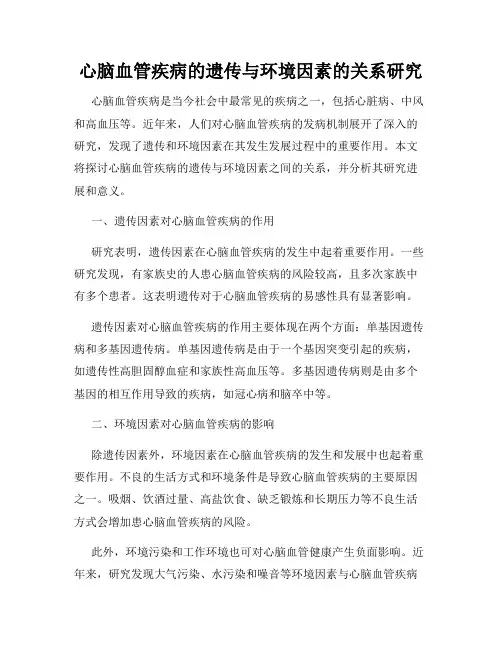 心脑血管疾病的遗传与环境因素的关系研究

心脑血管疾病是当今社会中最常见的疾病之一，包括心脏病、中风和高血压等。近年来，人们对心脑血管疾病的发病机制展开了深入的研究，发现了遗传和环境因素在其发生发展过程中的重要作用。本文将探讨心脑血管疾病的遗传与环境因素之间的关系，并分析其研究进展和意义。

一、遗传因素对心脑血管疾病的作用

研究表明，遗传因素在心脑血管疾病的发生中起着重要作用。一些研究发现，有家族史的人患心脑血管疾病的风险较高，且多次家族中有多个患者。这表明遗传对于心脑血管疾病的易感性具有显著影响。

遗传因素对心脑血管疾病的作用主要体现在两个方面：单基因遗传病和多基因遗传病。单基因遗传病是由于一个基因突变引起的疾病，如遗传性高胆固醇血症和家族性高血压等。多基因遗传病则是由多个基因的相互作用导致的疾病，如冠心病和脑卒中等。

二、环境因素对心脑血管疾病的影响

除遗传因素外，环境因素在心脑血管疾病的发生和发展中也起着重要作用。不良的生活方式和环境条件是导致心脑血管疾病的主要原因之一。吸烟、饮酒过量、高盐饮食、缺乏锻炼和长期压力等不良生活方式会增加患心脑血管疾病的风险。

此外，环境污染和工作环境也可对心脑血管健康产生负面影响。近年来，研究发现大气污染、水污染和噪音等环境因素与心脑血管疾病